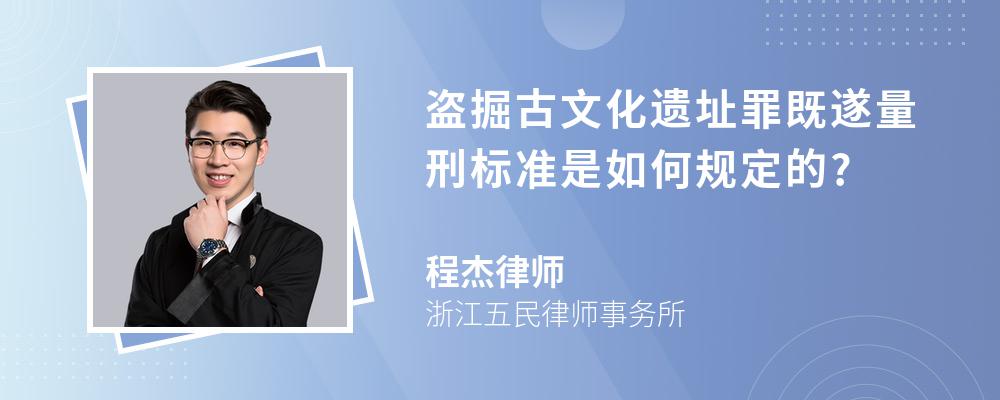 盗掘古文化遗址罪既遂量刑标准是如何规定的?

程杰律师
浙江五民律师事务所